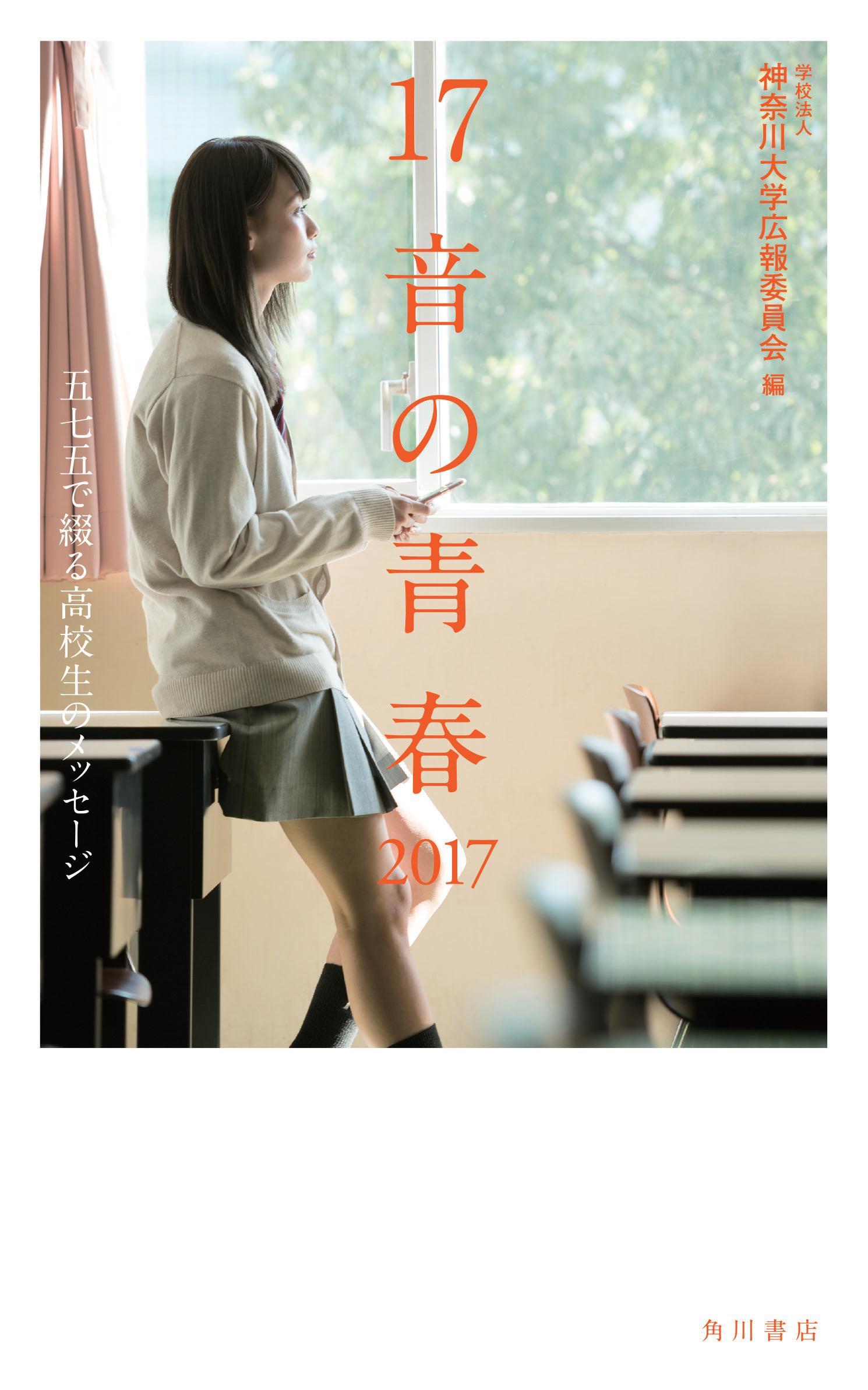 学校法人
神奈川大学広報委員会 編

17音の青春 2017

五七五で綴る高校生のメッセージ

角川書店